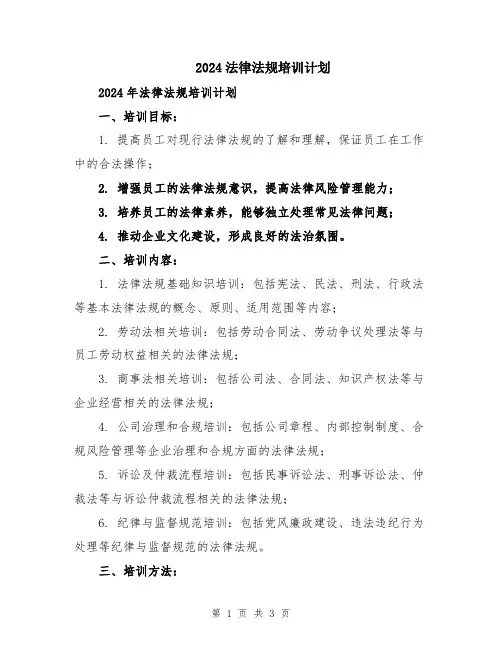 2024法律法规培训计划

2024年法律法规培训计划

一、培训目标：

1. 提高员工对现行法律法规的了解和理解，保证员工在工作中的合法操作；

2. 增强员工的法律法规意识，提高法律风险管理能力；

3. 培养员工的法律素养，能够独立处理常见法律问题；

4. 推动企业文化建设，形成良好的法治氛围。

二、培训内容：

1. 法律法规基础知识培训：包括宪法、民法、刑法、行政法等基本法律法规的概念、原则、适用范围等内容；

2. 劳动法相关培训：包括劳动合同法、劳动争议处理法等与员工劳动权益相关的法律法规；

3. 商事法相关培训：包括公司法、合同法、知识产权法等与企业经营相关的法律法规；

4. 公司治理和合规培训：包括公司章程、内部控制制度、合规风险管理等企业治理和合规方面的法律法规；

5. 诉讼及仲裁流程培训：包括民事诉讼法、刑事诉讼法、仲裁法等与诉讼仲裁流程相关的法律法规；

6. 纪律与监督规范培训：包括党风廉政建设、违法违纪行为处理等纪律与监督规范的法律法规。

三、培训方法：

第 1 页 共 3 页